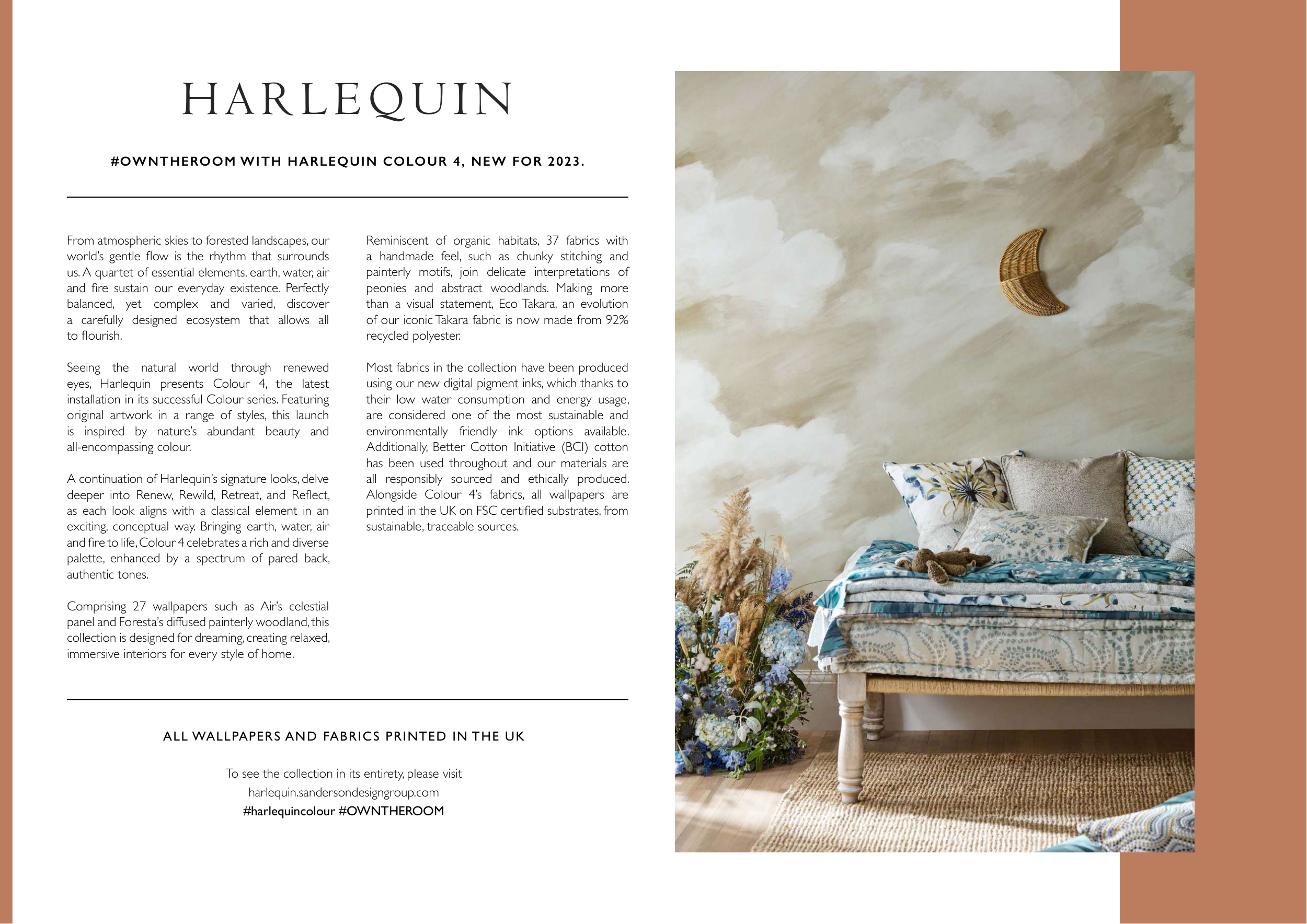 HARLEQUIN

#OWNTHEROOM WITH HARLEQUIN COLOUR 4, NEW FOR 2023.

From atmospheric skies to forested landscapes, our world's gentle flow is the rhythm that surrounds us. A quartet of essential elements, earth, water, air and fire sustain our everyday existence. Perfectly balanced, yet complex and varied, discover a carefully designed ecosystem that allows all to flourish.

Seeing the natural world through renewed eyes, Harlequin presents Colour 4, the latest installation in its successful Colour series. Featuring original artwork in a range of styles, this launch is inspired by nature's abundant beauty and all-encompassing colour.

A continuation of Harlequin's signature looks, delve deeper into Renew, Rewild, Retreat, and Reflect, as each look aligns with a classical element in an exciting, conceptual way. Bringing earth, water, air and fire to life, Colour 4 celebrates a rich and diverse palette, enhanced by a spectrum of pared back, authentic tones.

Comprising 27 wallpapers such as Air's celestial panel and Foresta's diffused painterly woodland, this collection is designed for dreaming, creating relaxed, immersive interiors for every style of home.

Reminiscent of organic habitats, 37 fabrics with a handmade feel, such as chunky stitching and painterly motifs, join delicate interpretations of peonies and abstract woodlands. Making more than a visual statement, Eco Takara, an evolution of our iconic Takara fabric is now made from 92% recycled polyester.

Most fabrics in the collection have been produced using our new digital pigment inks, which thanks to their low water consumption and energy usage, are considered one of the most sustainable and environmentally friendly ink options available. Additionally, Better Cotton Initiative (BCI) cotton has been used throughout and our materials are all responsibly sourced and ethically produced. Alongside Colour 4's fabrics, all wallpapers are printed in the UK on FSC certified substrates, from sustainable, traceable sources.

ALL WALLPAPERS AND FABRICS PRINTED IN THE UK

To see the collection in its entirety, please visit
harlequin.sandersondesigngroup.com
#harlequincolour #OWNTHEROOM